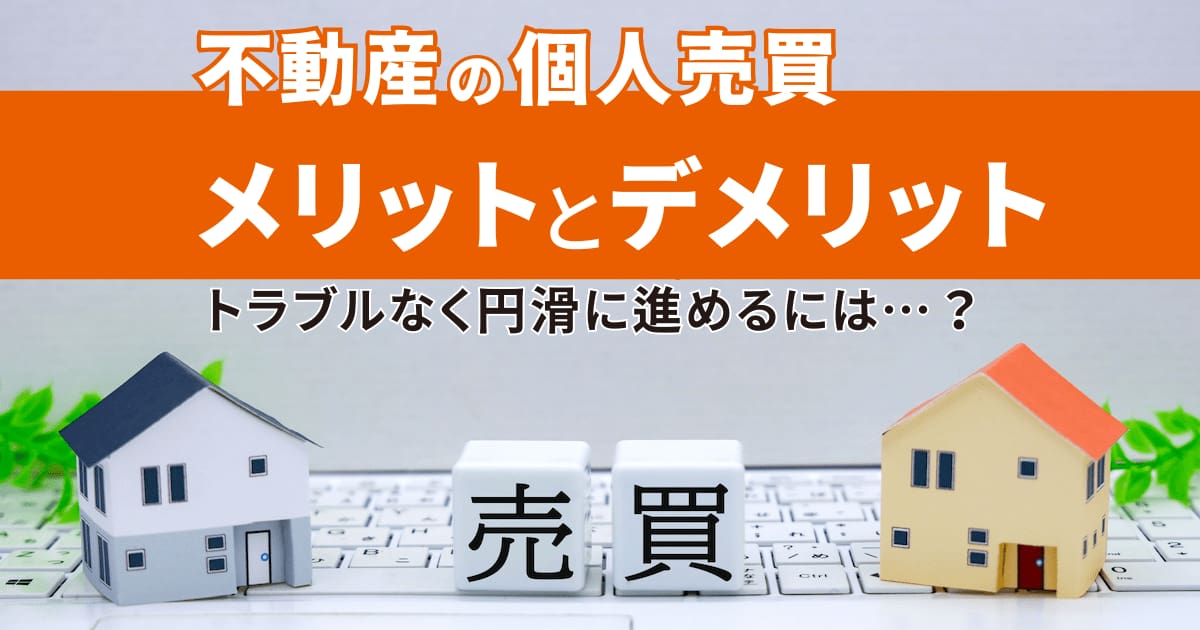 不動産の個人売買
メリットとデメリット
トラブルなく円滑に進めるには…？

売 買